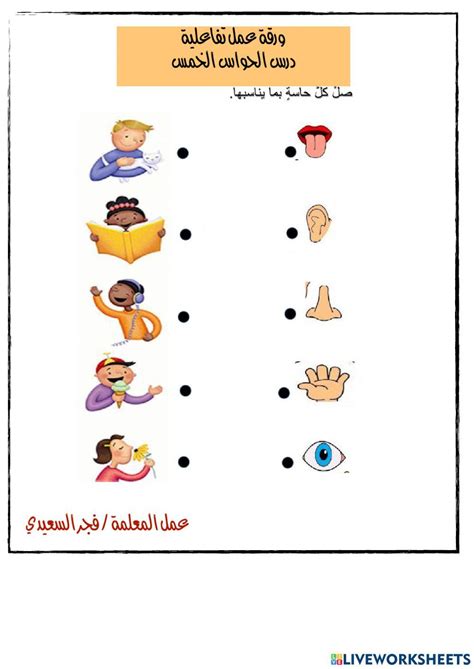 ورقة عمل تفاعلية
درس الحواس الخمس

صلْ كلّ حاسةٍ بما يناسبها.

عمل المعلمة / فجر السعيدي

LIVEWORKSHEETS